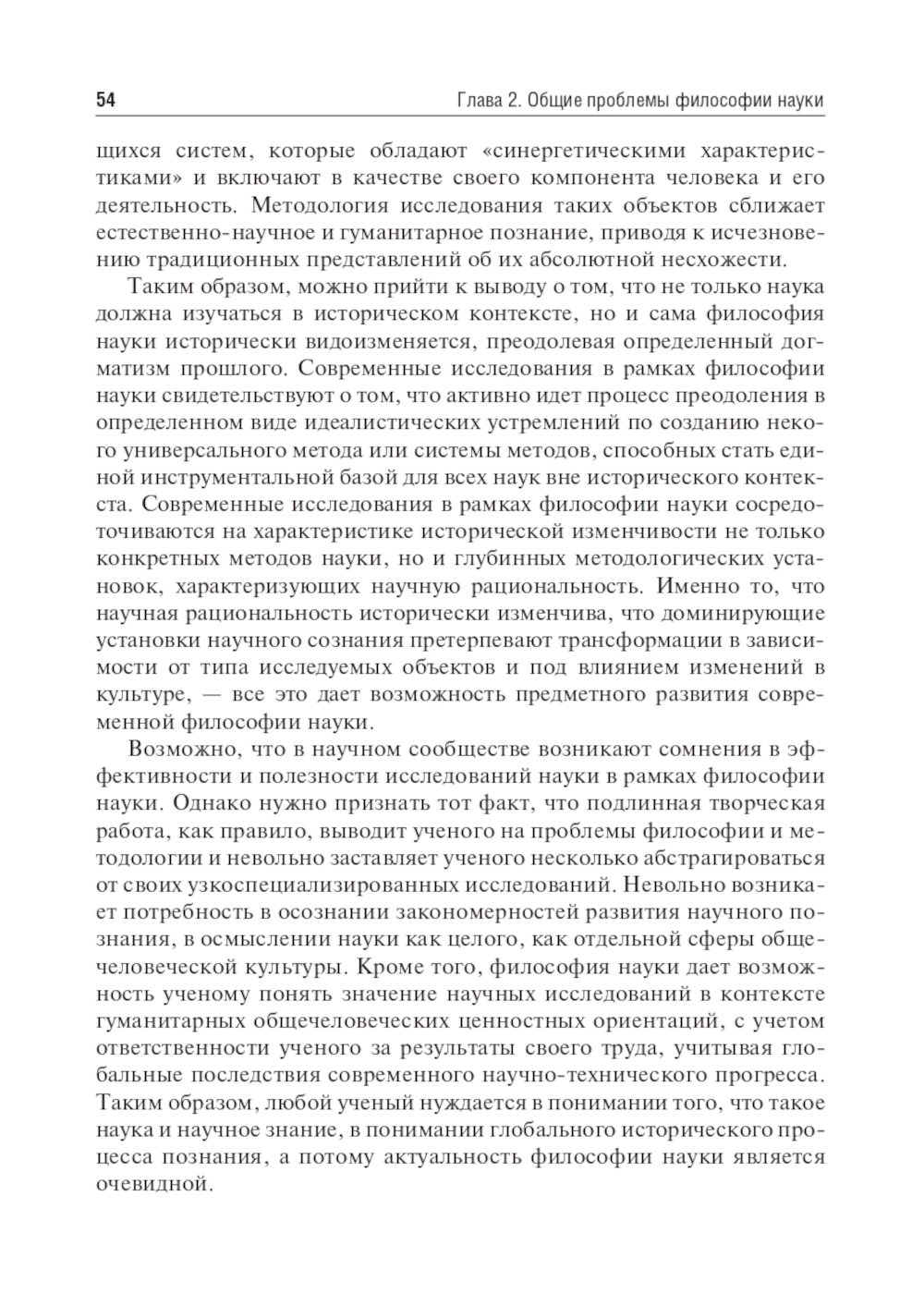 54 Глава 2. Общие проблемы философии науки

щихся систем, которые обладают «синергетическими характеристиками» и включают в качестве своего компонента человека и его деятельность. Методология исследования таких объектов сближает естественно-научное и гуманитарное познание, приводя к исчезновению традиционных представлений об их абсолютной несхожести.

Таким образом, можно прийти к выводу о том, что не только наука должна изучаться в историческом контексте, но и сама философия науки исторически видоизменяется, преодолевая определенный догматизм прошлого. Современные исследования в рамках философии науки свидетельствуют о том, что активно идет процесс преодоления в определенном виде идеалистических устремлений по созданию некого универсального метода или системы методов, способных стать единой инструментальной базой для всех наук вне исторического контекста. Современные исследования в рамках философии науки сосредоточиваются на характеристике исторической изменчивости не только конкретных методов науки, но и глубинных методологических установок, характеризующих научную рациональность. Именно то, что научная рациональность исторически изменчива, что доминирующие установки научного сознания претерпевают трансформации в зависимости от типа исследуемых объектов и под влиянием изменений в культуре, — все это дает возможность предметного развития современной философии науки.

Возможно, что в научном сообществе возникают сомнения в эффективности и полезности исследований науки в рамках философии науки. Однако нужно признать тот факт, что подлинная творческая работа, как правило, выводит ученого на проблемы философии и методологии и невольно заставляет ученого несколько абстрагироваться от своих узкоспециализированных исследований. Невольно возникает потребность в осознании закономерностей развития научного познания, в осмыслении науки как целого, как отдельной сферы общечеловеческой культуры. Кроме того, философия науки дает возможность ученому понять значение научных исследований в контексте гуманитарных общечеловеческих ценностных ориентаций, с учетом ответственности ученого за результаты своего труда, учитывая глобальные последствия современного научно-технического прогресса. Таким образом, любой ученый нуждается в понимании того, что такое наука и научное знание, в понимании глобального исторического процесса познания, а потому актуальность философии науки является очевидной.